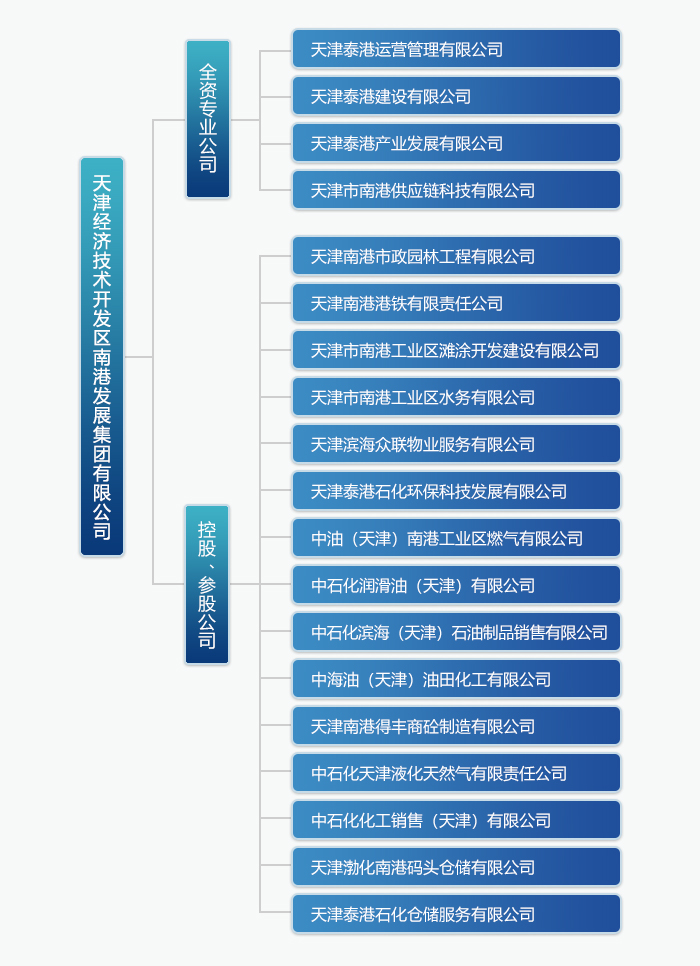 天津经济技术开发区南港发展集团有限公司

全资专业公司

天津泰港运营管理有限公司
天津泰港建设有限公司
天津泰港产业发展有限公司
天津市南港供应链科技有限公司

控股、参股公司

天津南港市政园林工程有限公司
天津南港港铁有限责任公司
天津市南港工业区滩涂开发建设有限公司
天津市南港工业区水务有限公司
天津滨海众联物业服务有限公司
天津泰港石化环保科技发展有限公司
中油（天津）南港工业区燃气有限公司
中石化润滑油（天津）有限公司
中石化滨海（天津）石油制品销售有限公司
中海油（天津）油田化工有限公司
天津南港得丰商砼制造有限公司
中石化天津液化天然气有限责任公司
中石化化工销售（天津）有限公司
天津渤化南港码头仓储有限公司
天津泰港石化仓储服务有限公司